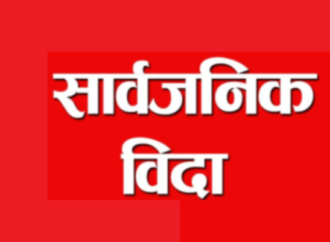 सार्वजनिक
विदा